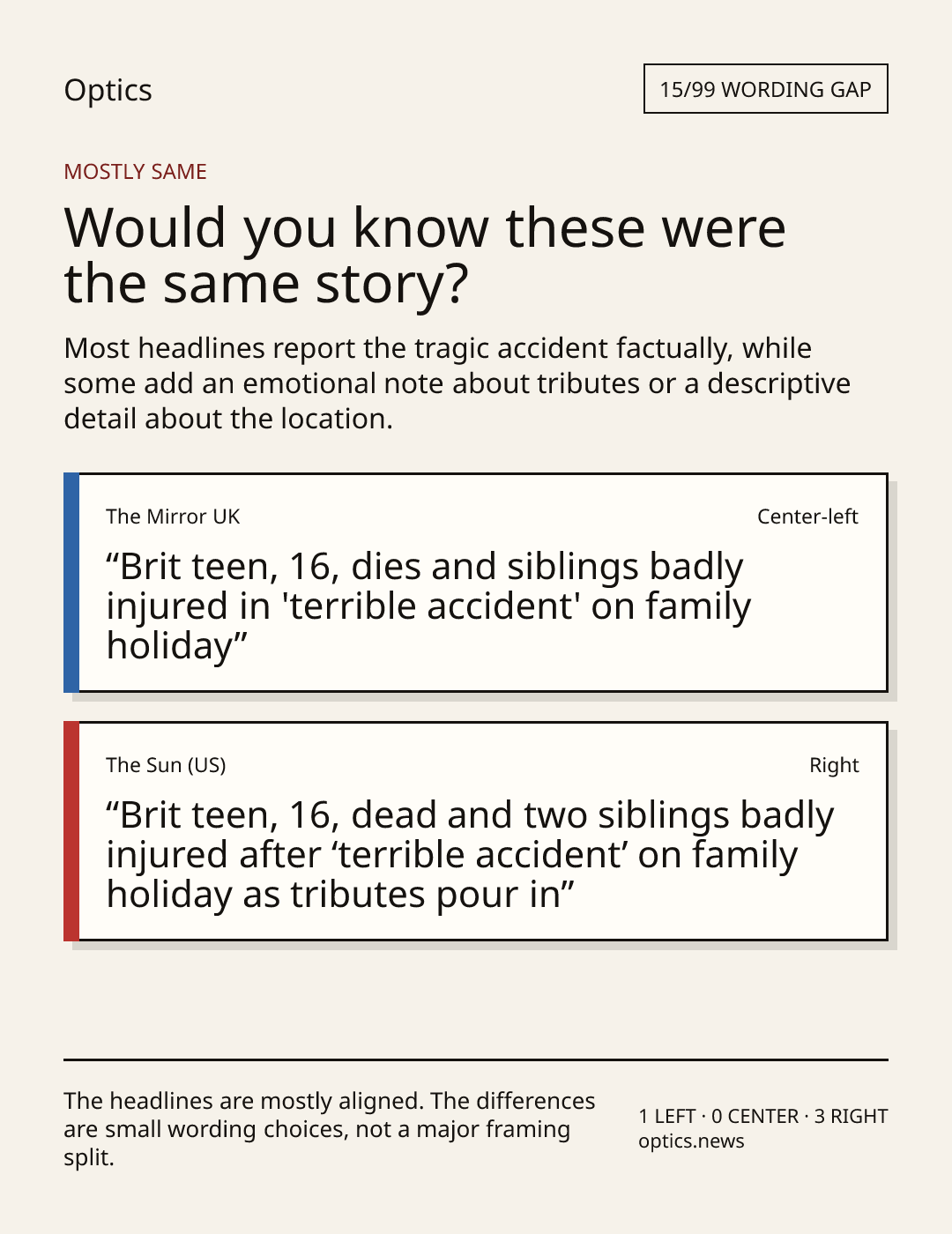 Optics

15/99 WORDING GAP

MOSTLY SAME

Would you know these were the same story?

Most headlines report the tragic accident factually, while some add an emotional note about tributes or a descriptive detail about the location.

The Mirror UK

Center-left

“Brit teen, 16, dies and siblings badly injured in 'terrible accident' on family holiday”

The Sun (US)

Right

“Brit teen, 16, dead and two siblings badly injured after ‘terrible accident’ on family holiday as tributes pour in”

The headlines are mostly aligned. The differences are small wording choices, not a major framing split.

1 LEFT · 0 CENTER · 3 RIGHT
optics.news